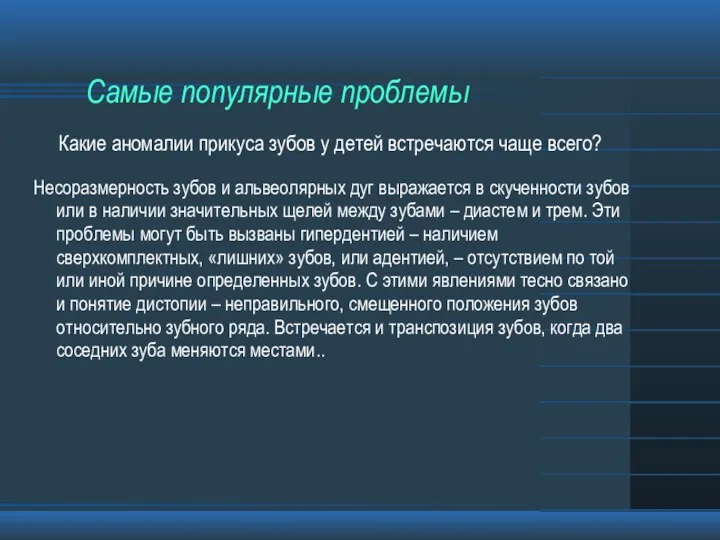 Самые популярные проблемы

Какие аномалии прикуса зубов у детей встречаются чаще всего?

Несоразмерность зубов и альвеолярных дуг выражается в скученности зубов или в наличии значительных щелей между зубами – диастем и трем. Эти проблемы могут быть вызваны гипердентией – наличием сверхкомплектных, «лишних» зубов, или адентией, – отсутствием по той или иной причине определенных зубов. С этими явлениями тесно связано и понятие дистопии – неправильного, смещенного положения зубов относительно зубного ряда. Встречается и транспозиция зубов, когда два соседних зуба меняются местами..